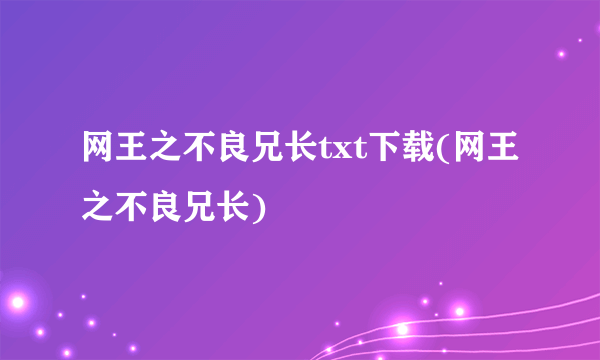 网王之不良兄长txt下载(网王之不良兄长)